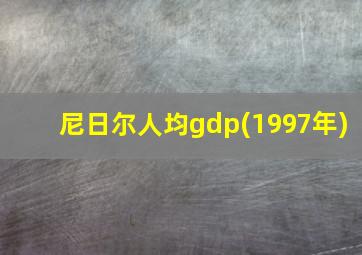 尼日尔人均gdp(1997年)